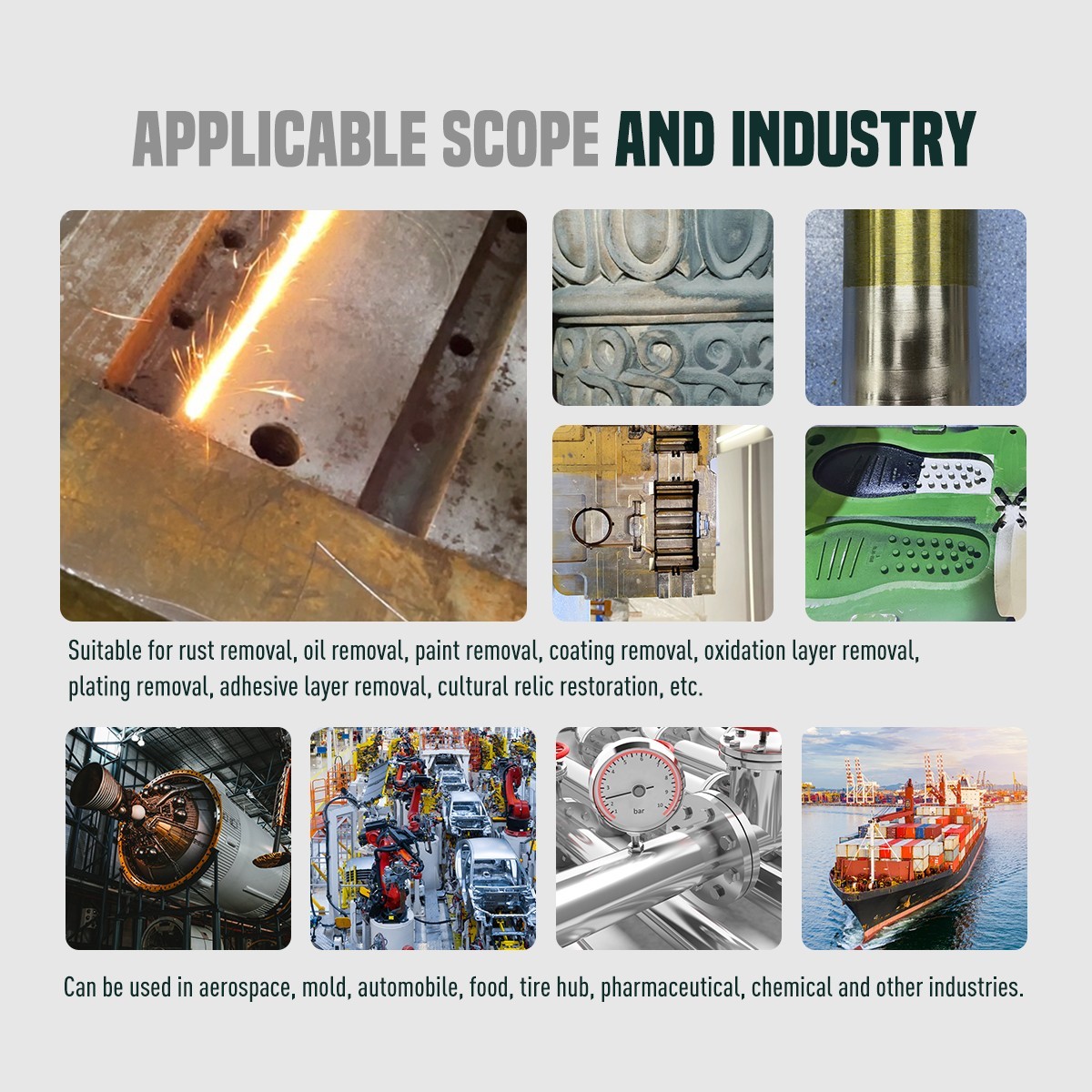 APPLICABLE SCOPE AND INDUSTRY

Suitable for rust removal, oil removal, paint removal, coating removal, oxidation layer removal, plating removal, adhesive layer removal, cultural relic restoration, etc.

Can be used in aerospace, mold, automobile, food, tire hub, pharmaceutical, chemical and other industries.